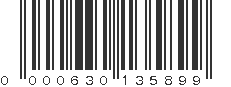 0 000630 135899